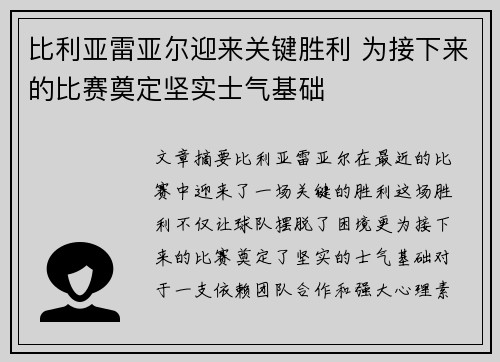 比利亚雷亚尔迎来关键胜利 为接下来的比赛奠定坚实士气基础

文章摘要比利亚雷亚尔在最近的比赛中迎来了一场关键的胜利这场胜利不仅让球队摆脱了困境更为接下来的比赛奠定了坚实的士气基础对于一支依赖团队合作和强大心理素